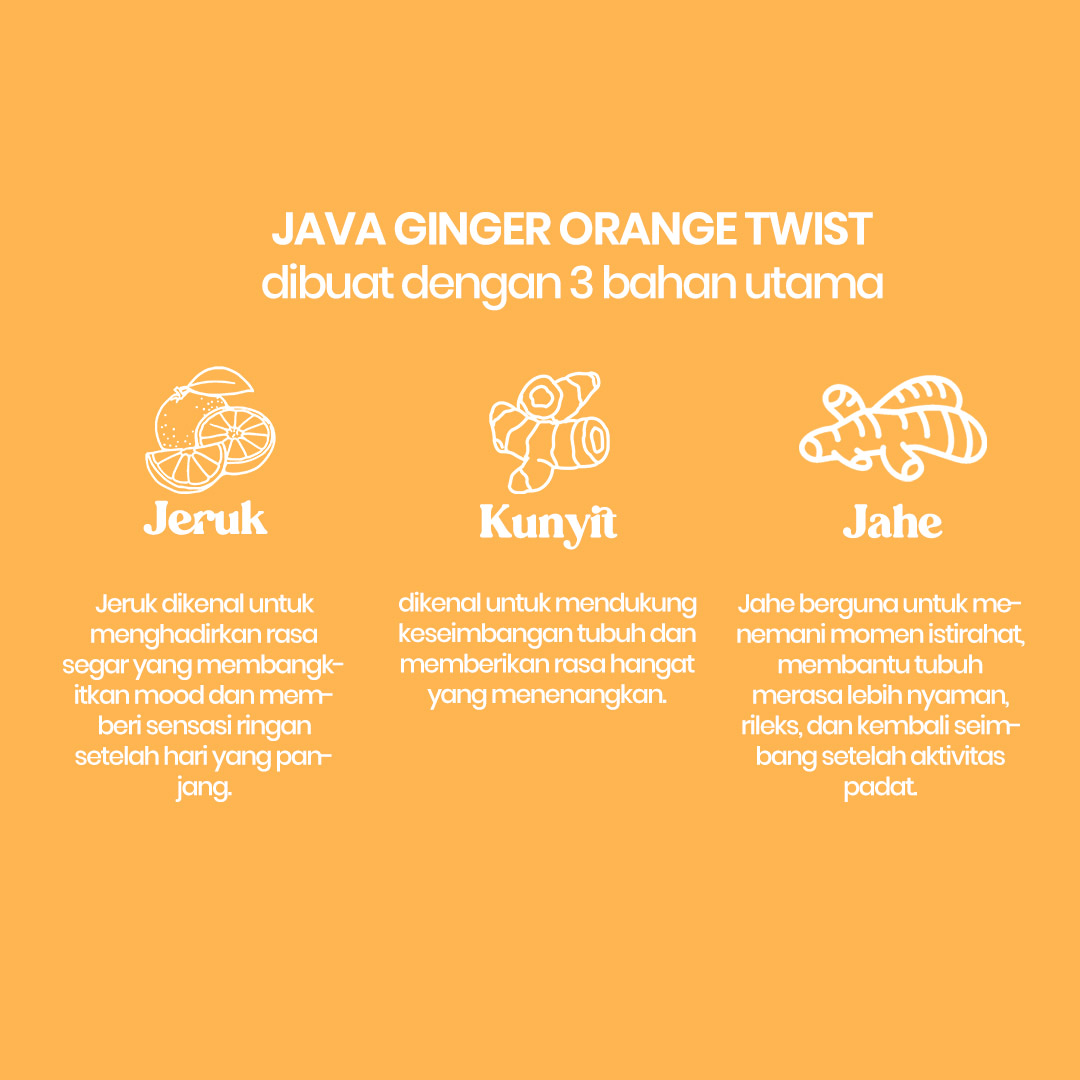 JAVA GINGER ORANGE TWIST
dibuat dengan 3 bahan utama

Jeruk

Jeruk dikenal untuk menghadirkan rasa segar yang membangkitkan mood dan memberi sensasi ringan setelah hari yang panjang.

Kunyit

dikenal untuk mendukung keseimbangan tubuh dan memberikan rasa hangat yang menenangkan.

Jahe

Jahe berguna untuk menemani momen istirahat, membantu tubuh merasa lebih nyaman, rileks, dan kembali seimbang setelah aktivitas padat.